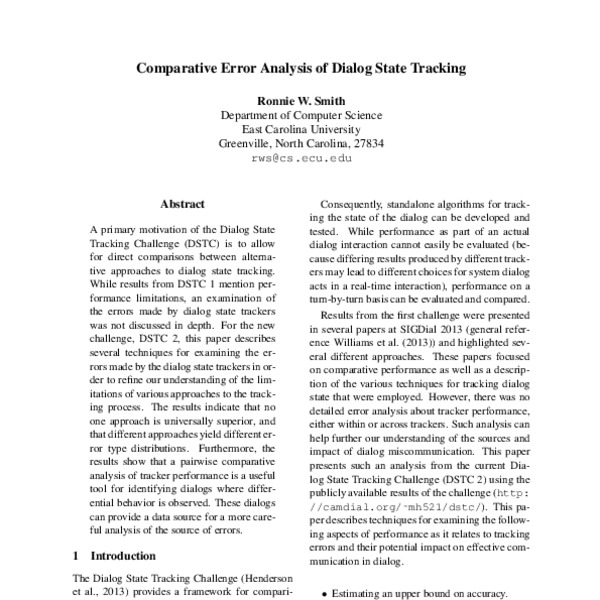 Comparative Error Analysis of Dialog State Tracking

Ronnie W. Smith
Department of Computer Science
East Carolina University
Greenville, North Carolina, 27834
rws@cs.ecu.edu

Abstract

A primary motivation of the Dialog State Tracking Challenge (DSTC) is to allow for direct comparisons between alternative approaches to dialog state tracking. While results from DSTC 1 mention performance limitations, an examination of the errors made by dialog state trackers was not discussed in depth. For the new challenge, DSTC 2, this paper describes several techniques for examining the errors made by the dialog state trackers in order to refine our understanding of the limitations of various approaches to the tracking process. The results indicate that no one approach is universally superior, and that different approaches yield different error type distributions. Furthermore, the results show that a pairwise comparative analysis of tracker performance is a useful tool for identifying dialogs where differential behavior is observed. These dialogs can provide a data source for a more careful analysis of the source of errors.

1 Introduction

The Dialog State Tracking Challenge (Henderson et al., 2013) provides a framework for compari-

Consequently, standalone algorithms for tracking the state of the dialog can be developed and tested. While performance as part of an actual dialog interaction cannot easily be evaluated (because differing results produced by different trackers may lead to different choices for system dialog acts in a real-time interaction), performance on a turn-by-turn basis can be evaluated and compared.

Results from the first challenge were presented in several papers at SIGDial 2013 (general reference Williams et al. (2013)) and highlighted several different approaches. These papers focused on comparative performance as well as a description of the various techniques for tracking dialog state that were employed. However, there was no detailed error analysis about tracker performance, either within or across trackers. Such analysis can help further our understanding of the sources and impact of dialog miscommunication. This paper presents such an analysis from the current Dialog State Tracking Challenge (DSTC 2) using the publicly available results of the challenge (http://camdial.org/~mh521/dstc/). This paper describes techniques for examining the following aspects of performance as it relates to tracking errors and their potential impact on effective communication in dialog.

• Estimating an upper bound on accuracy.